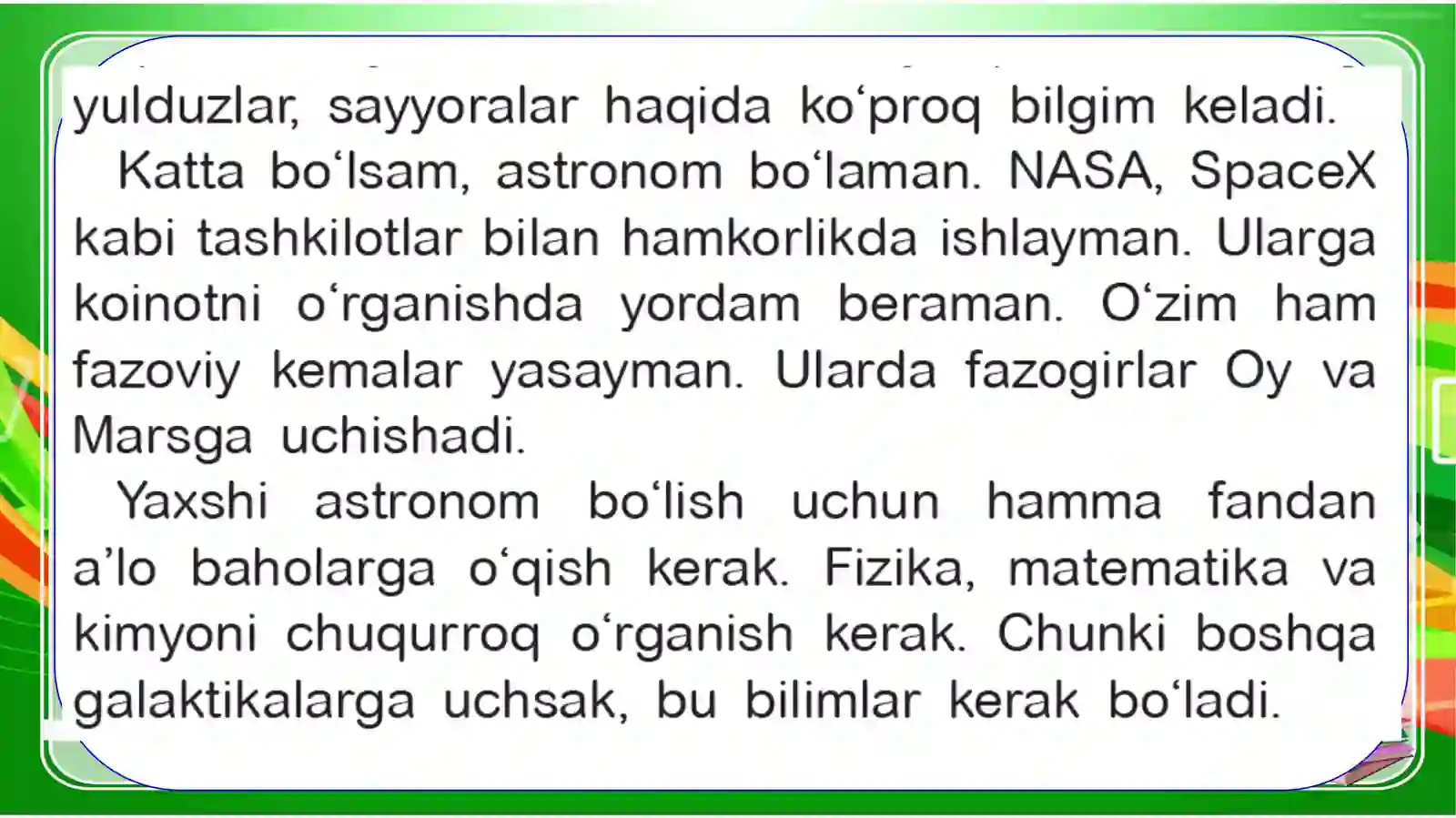 yulduzlar, sayyoralar haqida ko‘proq bilgim keladi.

Katta bo‘lsam, astronom bo‘laman. NASA, SpaceX kabi tashkilotlar bilan hamkorlikda ishlayman. Ularga koinotni o‘rganishda yordam beraman. O‘zim ham fazoviy kemalar yasayman. Ularda fazogirlar Oy va Marsga uchishadi.

Yaxshi astronom bo‘lish uchun hamma fandan a’lo baholarga o‘qish kerak. Fizika, matematika va kimyoni chuqurroq o‘rganish kerak. Chunki boshqa galaktikalarga uchsak, bu bilimlar kerak bo‘ladi.